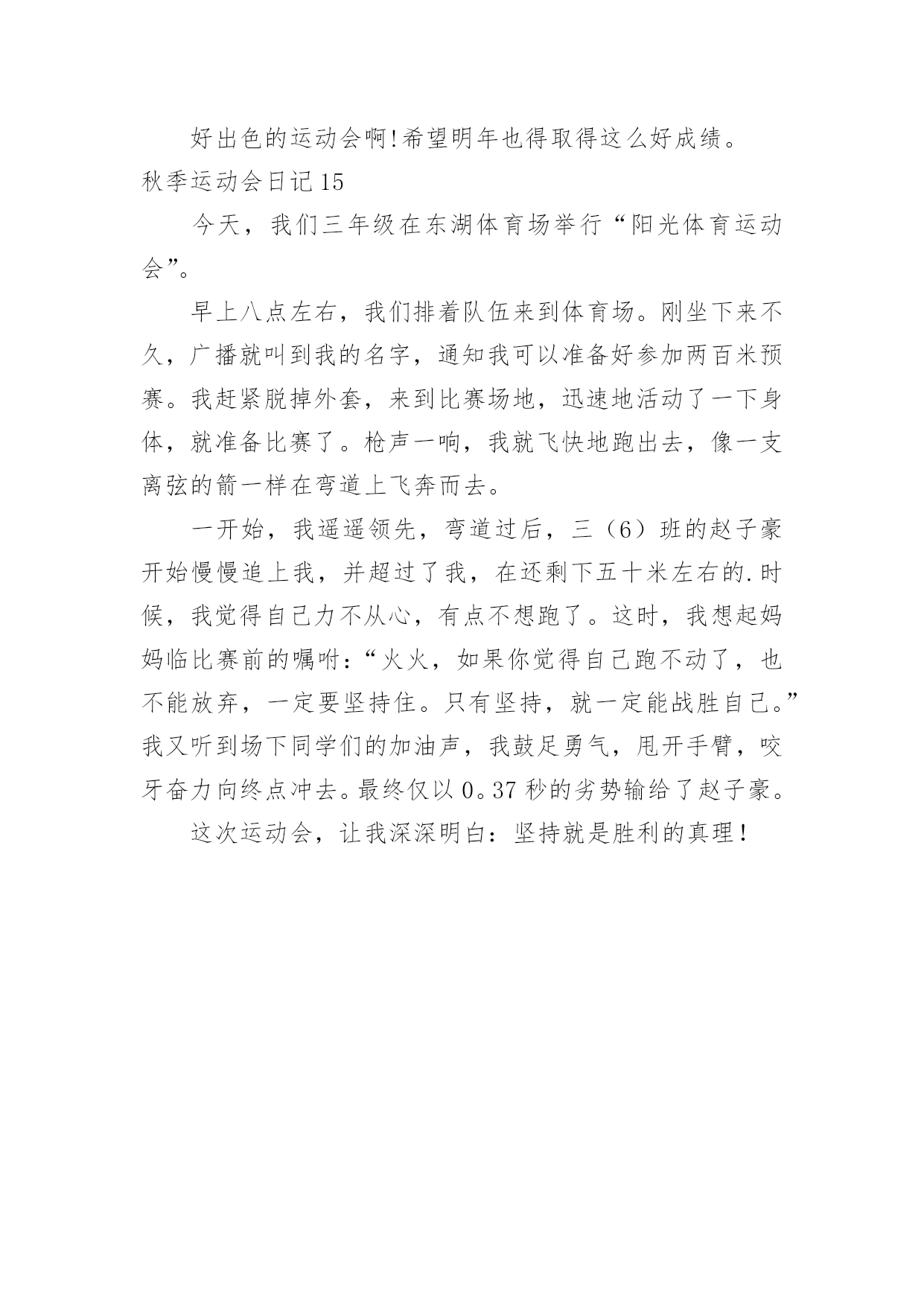 好出色的运动会啊!希望明年也得取得这么好成绩。

秋季运动会日记 15

今天，我们三年级在东湖体育场举行“阳光体育运动会”。

早上八点左右，我们排着队伍来到体育场。刚坐下来不久，广播就叫到我的名字，通知我可以准备好参加两百米预赛。我赶紧脱掉外套，来到比赛场地，迅速地活动了一下身体，就准备比赛了。枪声一响，我就飞快地跑出去，像一支离弦的箭一样在弯道上飞奔而去。

一开始，我遥遥领先，弯道过后，三（6）班的赵子豪开始慢慢追上我，并超过了我，在还剩下五十米左右的.时候，我觉得自己力不从心，有点不想跑了。这时，我想起妈妈临比赛前的嘱咐:“火火，如果你觉得自己跑不动了，也不能放弃，一定要坚持住。只有坚持，就一定能战胜自己。”我又听到场下同学们的加油声，我鼓足勇气，甩开手臂，咬牙奋力向终点冲去。最终仅以 0。37 秒的劣势输给了赵子豪。

这次运动会，让我深深明白：坚持就是胜利的真理！